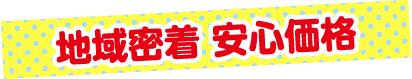 地域密着 安心価格